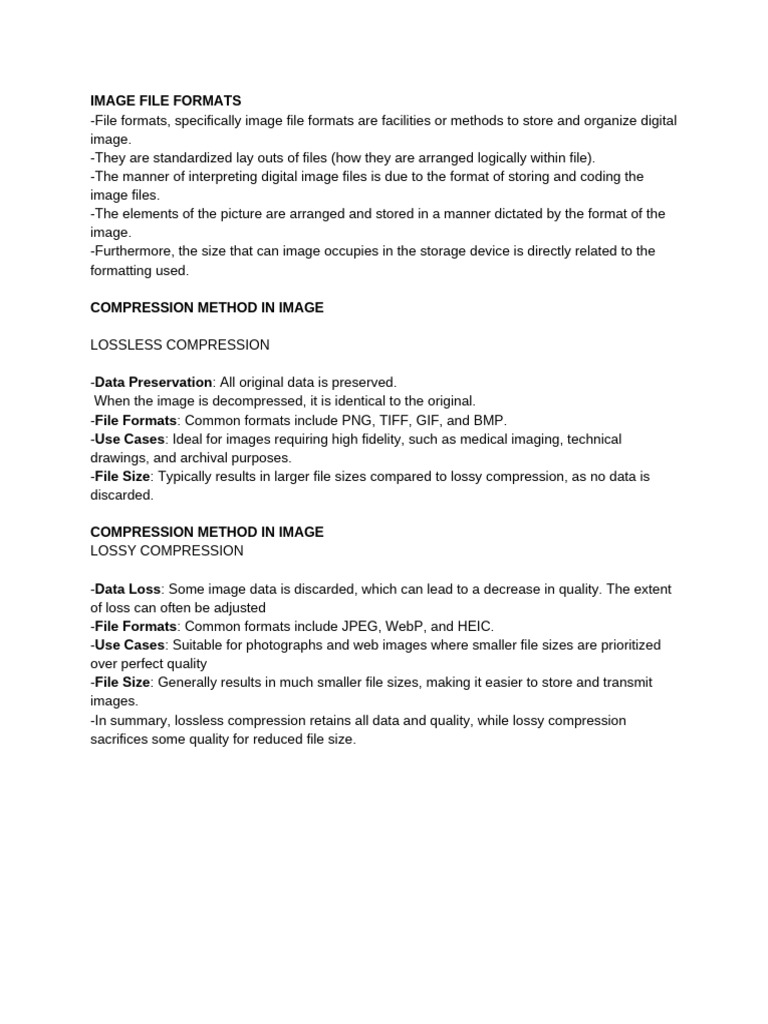 IMAGE FILE FORMATS
-File formats, specifically image file formats are facilities or methods to store and organize digital image.
-They are standardized lay outs of files (how they are arranged logically within file).
-The manner of interpreting digital image files is due to the format of storing and coding the image files.
-The elements of the picture are arranged and stored in a manner dictated by the format of the image.
-Furthermore, the size that can image occupies in the storage device is directly related to the formatting used.

COMPRESSION METHOD IN IMAGE

LOSSLESS COMPRESSION

-Data Preservation: All original data is preserved.
When the image is decompressed, it is identical to the original.
-File Formats: Common formats include PNG, TIFF, GIF, and BMP.
-Use Cases: Ideal for images requiring high fidelity, such as medical imaging, technical drawings, and archival purposes.
-File Size: Typically results in larger file sizes compared to lossy compression, as no data is discarded.

COMPRESSION METHOD IN IMAGE
LOSSY COMPRESSION

-Data Loss: Some image data is discarded, which can lead to a decrease in quality. The extent of loss can often be adjusted
-File Formats: Common formats include JPEG, WebP, and HEIC.
-Use Cases: Suitable for photographs and web images where smaller file sizes are prioritized over perfect quality
-File Size: Generally results in much smaller file sizes, making it easier to store and transmit images.
-In summary, lossless compression retains all data and quality, while lossy compression sacrifices some quality for reduced file size.